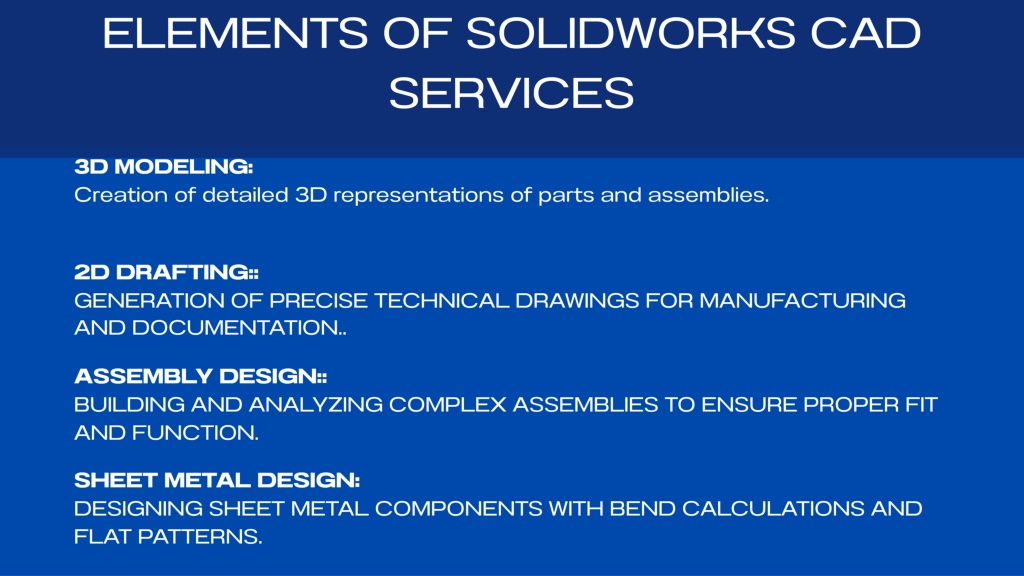 ELEMENTS OF SOLIDWORKS CAD SERVICES

3D MODELING:
Creation of detailed 3D representations of parts and assemblies.

2D DRAFTING::
GENERATION OF PRECISE TECHNICAL DRAWINGS FOR MANUFACTURING AND DOCUMENTATION..

ASSEMBLY DESIGN::
BUILDING AND ANALYZING COMPLEX ASSEMBLIES TO ENSURE PROPER FIT AND FUNCTION.

SHEET METAL DESIGN:
DESIGNING SHEET METAL COMPONENTS WITH BEND CALCULATIONS AND FLAT PATTERNS.